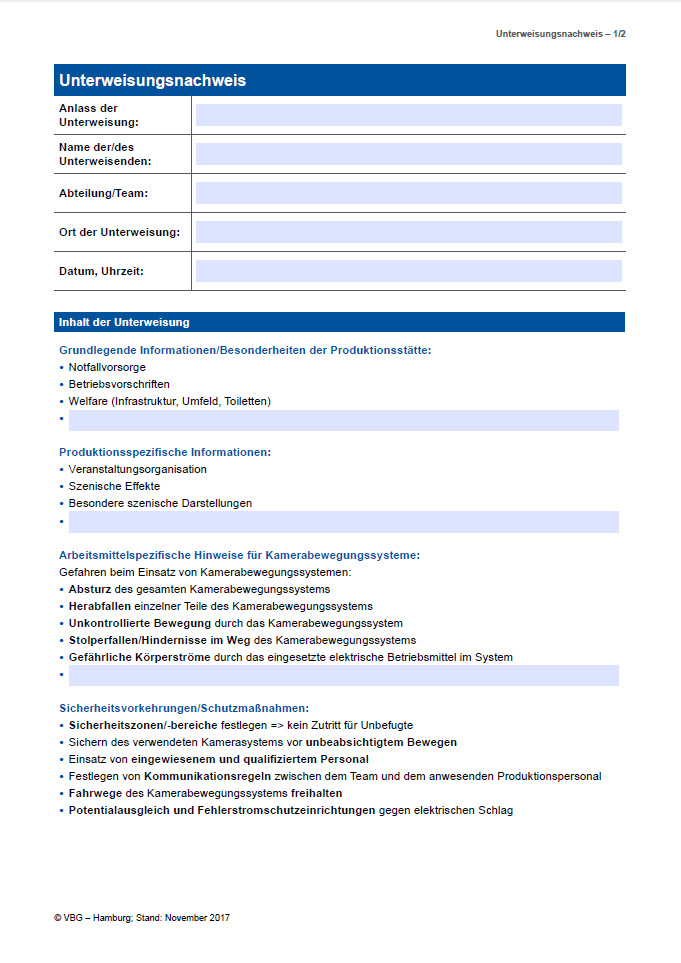 Unterweisungsnachweis – 1/2

Unterweisungsnachweis

| Anlass der Unterweisung: | |
|---|---|
| Name der/des Unterweisenden: | |
| Abteilung/Team: | |
| Ort der Unterweisung: | |
| Datum, Uhrzeit: | |

Inhalt der Unterweisung

Grundlegende Informationen/Besonderheiten der Produktionsstätte:
• Notfallvorsorge
• Betriebsvorschriften
• Welfare (Infrastruktur, Umfeld, Toiletten)
•

Produktionsspezifische Informationen:
• Veranstaltungsorganisation
• Szenische Effekte
• Besondere szenische Darstellungen
•

Arbeitsmittelspezifische Hinweise für Kamerabewegungssysteme:
Gefahren beim Einsatz von Kamerabewegungssystemen:
• Absturz des gesamten Kamerabewegungssystems
• Herabfallen einzelner Teile des Kamerabewegungssystems
• Unkontrollierte Bewegung durch das Kamerabewegungssystem
• Stolperfallen/Hindernisse im Weg des Kamerabewegungssystems
• Gefährliche Körperströme durch das eingesetzte elektrische Betriebsmittel im System
•

Sicherheitsvorkehrungen/Schutzmaßnahmen:
• Sicherheitszonen/-bereiche festlegen => kein Zutritt für Unbefugte
• Sichern des verwendeten Kamerasystems vor unbeabsichtigtem Bewegen
• Einsatz von eingewiesenem und qualifiziertem Personal
• Festlegen von Kommunikationsregeln zwischen dem Team und dem anwesenden Produktionspersonal
• Fahrwege des Kamerabewegungssystems freihalten
• Potentialausgleich und Fehlerstromschutzeinrichtungen gegen elektrischen Schlag

© VBG – Hamburg; Stand: November 2017